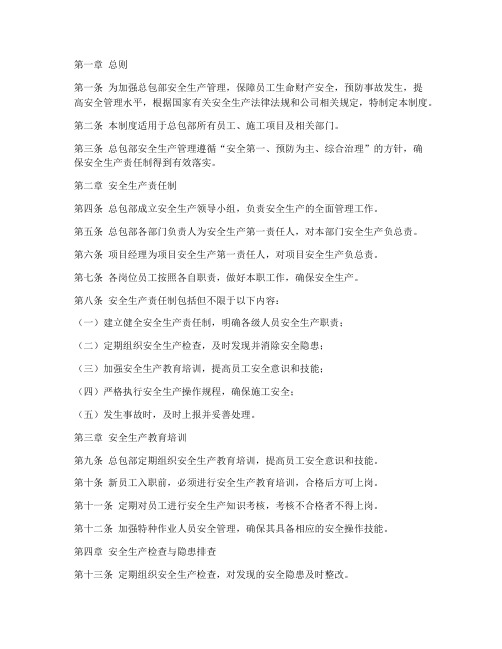 第一章 总则

第一条 为加强总包部安全生产管理，保障员工生命财产安全，预防事故发生，提高安全管理水平，根据国家有关安全生产法律法规和公司相关规定，特制定本制度。

第二条 本制度适用于总包部所有员工、施工项目及相关部门。

第三条 总包部安全生产管理遵循“安全第一、预防为主、综合治理”的方针，确保安全生产责任制得到有效落实。

第二章 安全生产责任制

第四条 总包部成立安全生产领导小组，负责安全生产的全面管理工作。

第五条 总包部各部门负责人为安全生产第一责任人，对本部门安全生产负总责。

第六条 项目经理为项目安全生产第一责任人，对项目安全生产负总责。

第七条 各岗位员工按照各自职责，做好本职工作，确保安全生产。

第八条 安全生产责任制包括但不限于以下内容：

（一）建立健全安全生产责任制，明确各级人员安全生产职责；

（二）定期组织安全生产检查，及时发现并消除安全隐患；

（三）加强安全生产教育培训，提高员工安全意识和技能；

（四）严格执行安全生产操作规程，确保施工安全；

（五）发生事故时，及时上报并妥善处理。

第三章 安全生产教育培训

第九条 总包部定期组织安全生产教育培训，提高员工安全意识和技能。

第十条 新员工入职前，必须进行安全生产教育培训，合格后方可上岗。

第十一条 定期对员工进行安全生产知识考核，考核不合格者不得上岗。

第十二条 加强特种作业人员安全管理，确保其具备相应的安全操作技能。

第四章 安全生产检查与隐患排查

第十三条 定期组织安全生产检查，对发现的安全隐患及时整改。